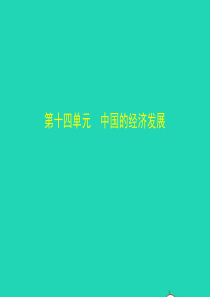 第十四单元　中国的经济发展